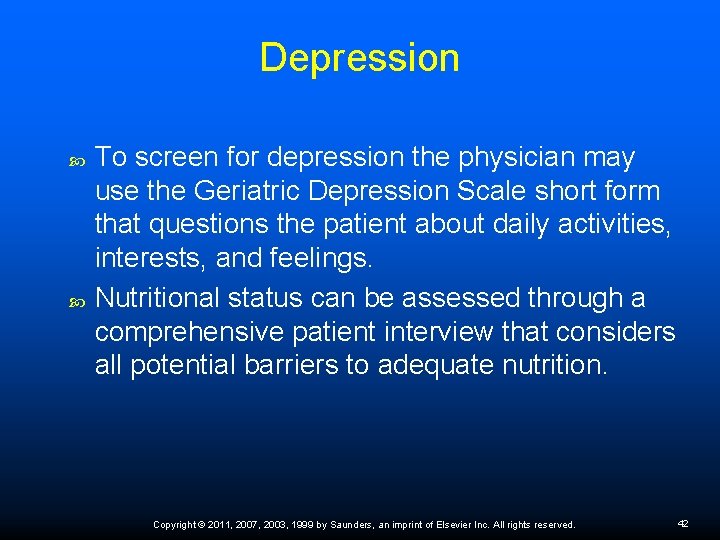 Depression

To screen for depression the physician may use the Geriatric Depression Scale short form that questions the patient about daily activities, interests, and feelings.

Nutritional status can be assessed through a comprehensive patient interview that considers all potential barriers to adequate nutrition.

Copyright © 2011, 2007, 2003, 1999 by Saunders, an imprint of Elsevier Inc. All rights reserved.

42